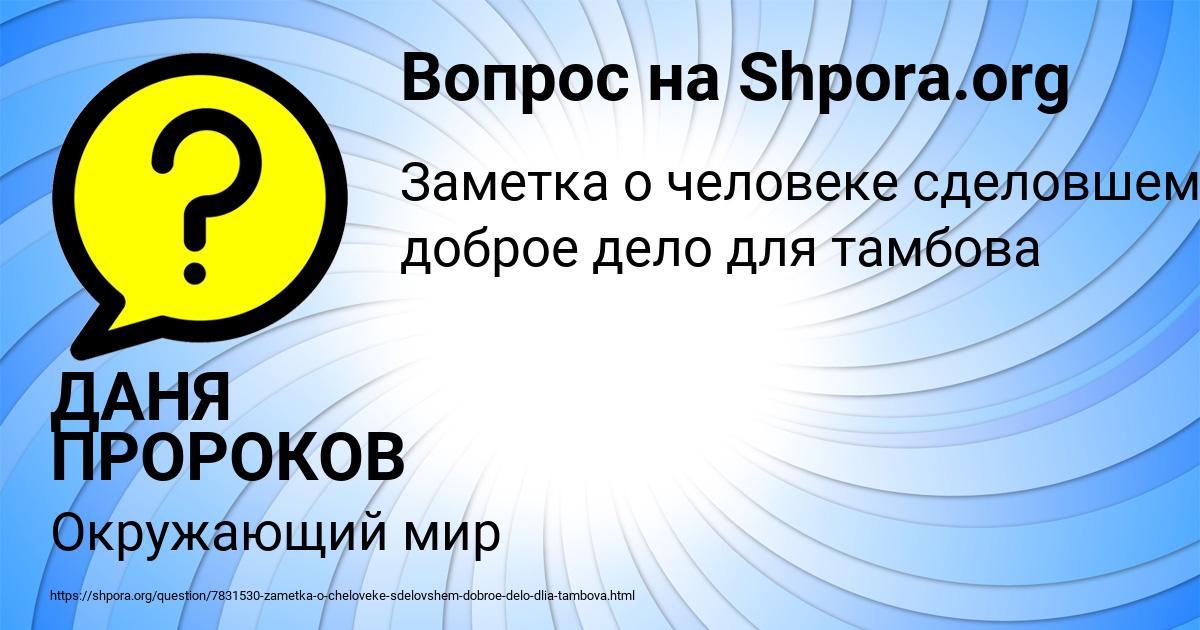 Вопрос на Shpora.org

Заметка о человеке сделовшем доброе дело для тамбова

ДАНЯ ПРОРОКОВ

Окружающий мир

https://shpora.org/question/7831530-zametka-o-cheloveke-sdelovshem-dobroe-delo-dlia-tambova.html